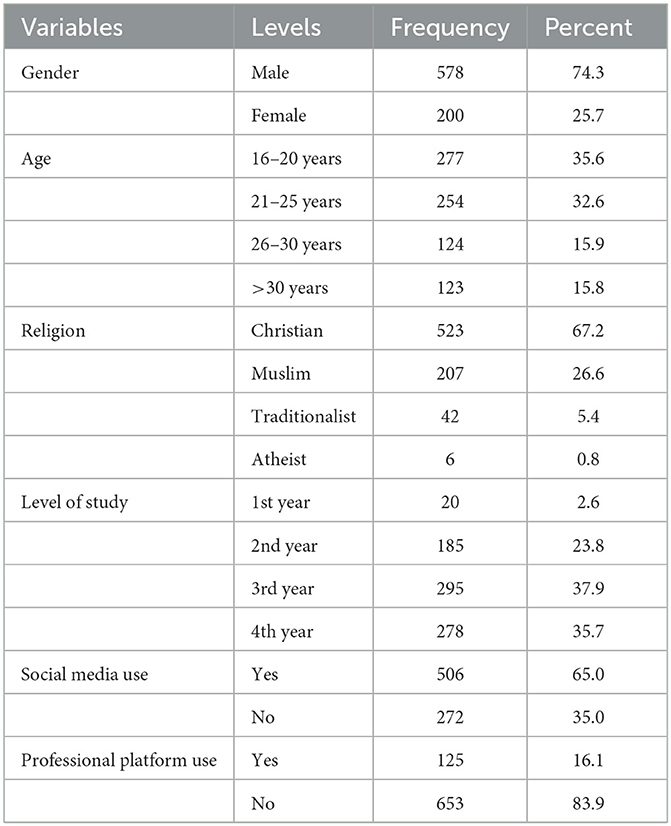 | Variables | Levels | Frequency | Percent |
|---|---|---|---|
| Gender | Male | 578 | 74.3 |
| | Female | 200 | 25.7 |
| Age | 16–20 years | 277 | 35.6 |
| | 21–25 years | 254 | 32.6 |
| | 26–30 years | 124 | 15.9 |
| | >30 years | 123 | 15.8 |
| Religion | Christian | 523 | 67.2 |
| | Muslim | 207 | 26.6 |
| | Traditionalist | 42 | 5.4 |
| | Atheist | 6 | 0.8 |
| Level of study | 1st year | 20 | 2.6 |
| | 2nd year | 185 | 23.8 |
| | 3rd year | 295 | 37.9 |
| | 4th year | 278 | 35.7 |
| Social media use | Yes | 506 | 65.0 |
| | No | 272 | 35.0 |
| Professional platform use | Yes | 125 | 16.1 |
| | No | 653 | 83.9 |